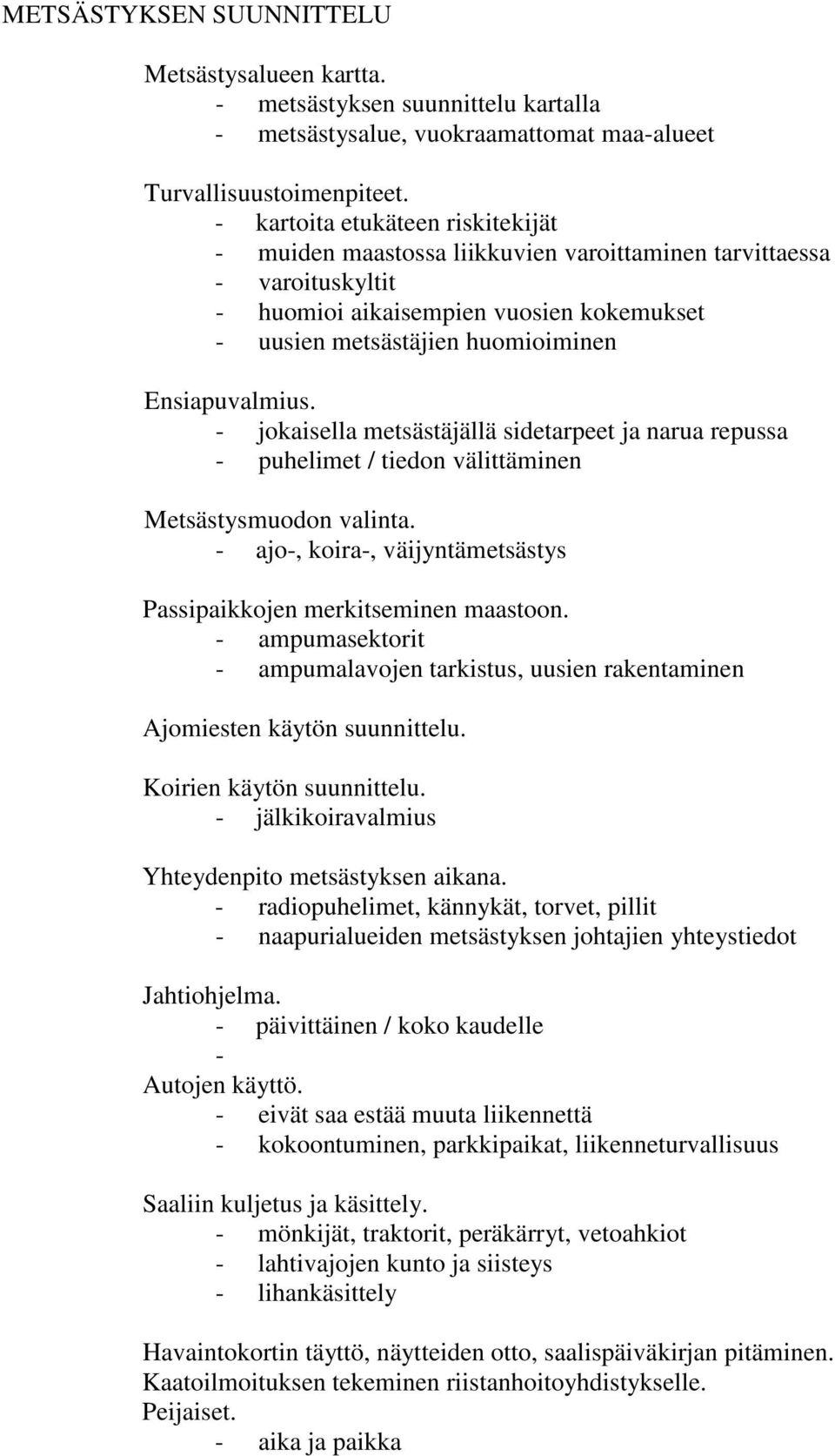 METSÄSTYKSEN SUUNNITTELU

Metsästysalueen kartta.
- metsästyksen suunnittelu kartalla
- metsästysalue, vuokraamattomat maa-alueet

Turvallisuustoimenpiteet.
- kartoita etukäteen riskitekijät
- muiden maastossa liikkuvien varoittaminen tarvittaessa
- varoituskyltit
- huomioi aikaisempien vuosien kokemukset
- uusien metsästäjien huomioiminen

Ensiapuvalmius.
- jokaisella metsästäjällä sidetarpeet ja narua repussa
- puhelimet / tiedon välittäminen

Metsästysmuodon valinta.
- ajo-, koira-, väijyntämetsästys

Passipaikkojen merkitseminen maastoon.
- ampumasektorit
- ampumalavojen tarkistus, uusien rakentaminen

Ajomiesten käytön suunnittelu.

Koirien käytön suunnittelu.
- jälkikoiravalmius

Yhteydenpito metsästyksen aikana.
- radiopuhelimet, kännykät, torvet, pillit
- naapurialueiden metsästyksen johtajien yhteystiedot

Jahtiohjelma.
- päivittäinen / koko kaudelle
-
Autojen käyttö.
- eivät saa estää muuta liikennettä
- kokoontuminen, parkkipaikat, liikenneturvallisuus

Saaliin kuljetus ja käsittely.
- mönkijät, traktorit, peräkärryt, vetoahkiot
- lahtivajojen kunto ja siisteys
- lihankäsittely

Havaintokortin täyttö, näytteiden otto, saalispäiväkirjan pitäminen.
Kaatoilmoituksen tekeminen riistanhoitoyhdistykselle.
Peijaiset.
- aika ja paikka